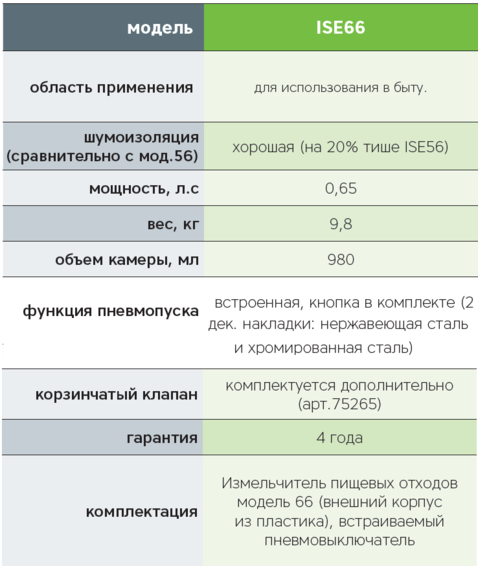 | модель | ISE66 |
|---|---|
| область применения | для использования в быту. |
| шумоизоляция (сравнительно с мод.56) | хорошая (на 20% тише ISE56) |
| мощность, л.с | 0,65 |
| вес, кг | 9,8 |
| объем камеры, мл | 980 |
| функция пневмопуска | встроенная, кнопка в комплекте (2 дек. накладки: нержавеющая сталь и хромированная сталь) |
| корзинчатый клапан | комплектуется дополнительно (арт.75265) |
| гарантия | 4 года |
| комплектация | Измельчитель пищевых отходов модель 66 (внешний корпус из пластика), встраиваемый пневмовыключатель |